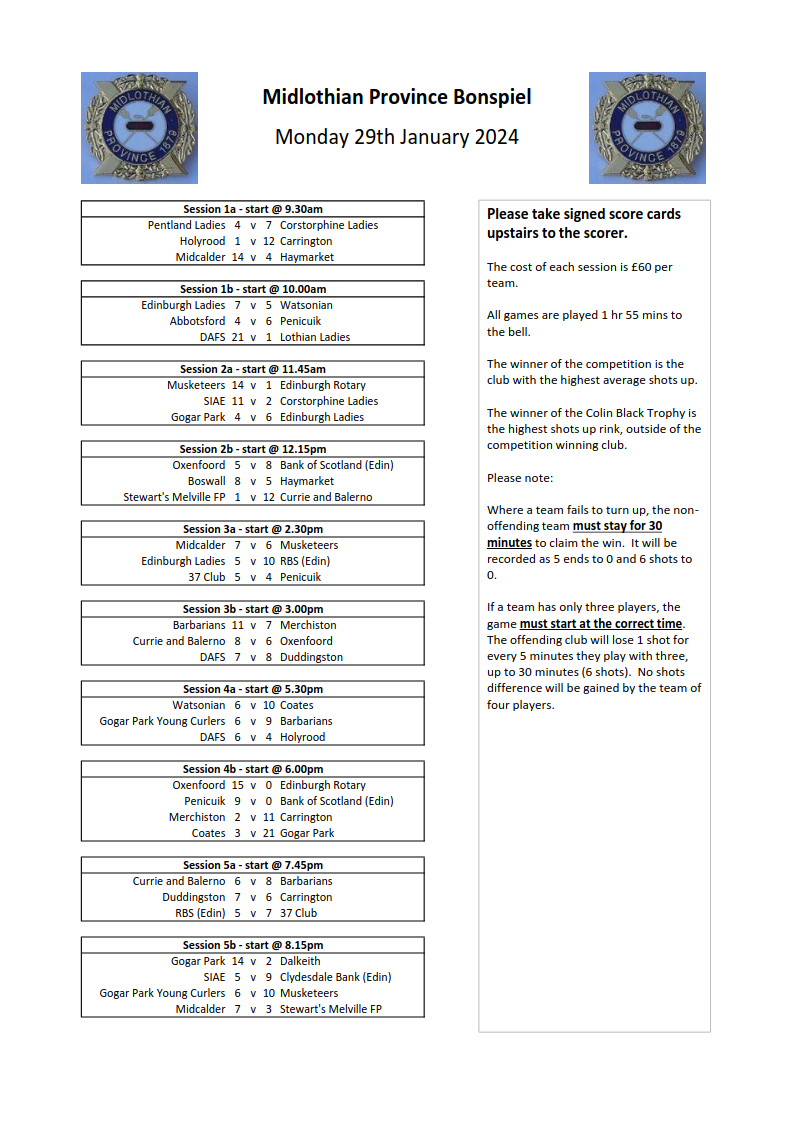 MIDLOTHIAN PROVINCE 1879

Midlothian Province Bonspiel

Monday 29th January 2024

MIDLOTHIAN PROVINCE 1879

| Session 1a - start @ 9.30am | | | | |
|---|---|---|---|---|
| Pentland Ladies | 4 | v | 7 | Corstorphine Ladies |
| Holyrood | 1 | v | 12 | Carrington |
| Midcalder | 14 | v | 4 | Haymarket |

| Session 1b - start @ 10.00am | | | | |
|---|---|---|---|---|
| Edinburgh Ladies | 7 | v | 5 | Watsonian |
| Abbotsford | 4 | v | 6 | Penicuik |
| DAFS | 21 | v | 1 | Lothian Ladies |

| Session 2a - start @ 11.45am | | | | |
|---|---|---|---|---|
| Musketeers | 14 | v | 1 | Edinburgh Rotary |
| SIAE | 11 | v | 2 | Corstorphine Ladies |
| Gogar Park | 4 | v | 6 | Edinburgh Ladies |

| Session 2b - start @ 12.15pm | | | | |
|---|---|---|---|---|
| Oxenfoord | 5 | v | 8 | Bank of Scotland (Edin) |
| Boswall | 8 | v | 5 | Haymarket |
| Stewart's Melville FP | 1 | v | 12 | Currie and Balerno |

| Session 3a - start @ 2.30pm | | | | |
|---|---|---|---|---|
| Midcalder | 7 | v | 6 | Musketeers |
| Edinburgh Ladies | 5 | v | 10 | RBS (Edin) |
| 37 Club | 5 | v | 4 | Penicuik |

| Session 3b - start @ 3.00pm | | | | |
|---|---|---|---|---|
| Barbarians | 11 | v | 7 | Merchiston |
| Currie and Balerno | 8 | v | 6 | Oxenfoord |
| DAFS | 7 | v | 8 | Duddingston |

| Session 4a - start @ 5.30pm | | | | |
|---|---|---|---|---|
| Watsonian | 6 | v | 10 | Coates |
| Gogar Park Young Curlers | 6 | v | 9 | Barbarians |
| DAFS | 6 | v | 4 | Holyrood |

| Session 4b - start @ 6.00pm | | | | |
|---|---|---|---|---|
| Oxenfoord | 15 | v | 0 | Edinburgh Rotary |
| Penicuik | 9 | v | 0 | Bank of Scotland (Edin) |
| Merchiston | 2 | v | 11 | Carrington |
| Coates | 3 | v | 21 | Gogar Park |

| Session 5a - start @ 7.45pm | | | | |
|---|---|---|---|---|
| Currie and Balerno | 6 | v | 8 | Barbarians |
| Duddingston | 7 | v | 6 | Carrington |
| RBS (Edin) | 5 | v | 7 | 37 Club |

| Session 5b - start @ 8.15pm | | | | |
|---|---|---|---|---|
| Gogar Park | 14 | v | 2 | Dalkeith |
| SIAE | 5 | v | 9 | Clydesdale Bank (Edin) |
| Gogar Park Young Curlers | 6 | v | 10 | Musketeers |
| Midcalder | 7 | v | 3 | Stewart's Melville FP |

Please take signed score cards upstairs to the scorer.

The cost of each session is £60 per team.

All games are played 1 hr 55 mins to the bell.

The winner of the competition is the club with the highest average shots up.

The winner of the Colin Black Trophy is the highest shots up rink, outside of the competition winning club.

Please note:

Where a team fails to turn up, the non-offending team must stay for 30 minutes to claim the win. It will be recorded as 5 ends to 0 and 6 shots to 0.

If a team has only three players, the game must start at the correct time. The offending club will lose 1 shot for every 5 minutes they play with three, up to 30 minutes (6 shots). No shots difference will be gained by the team of four players.